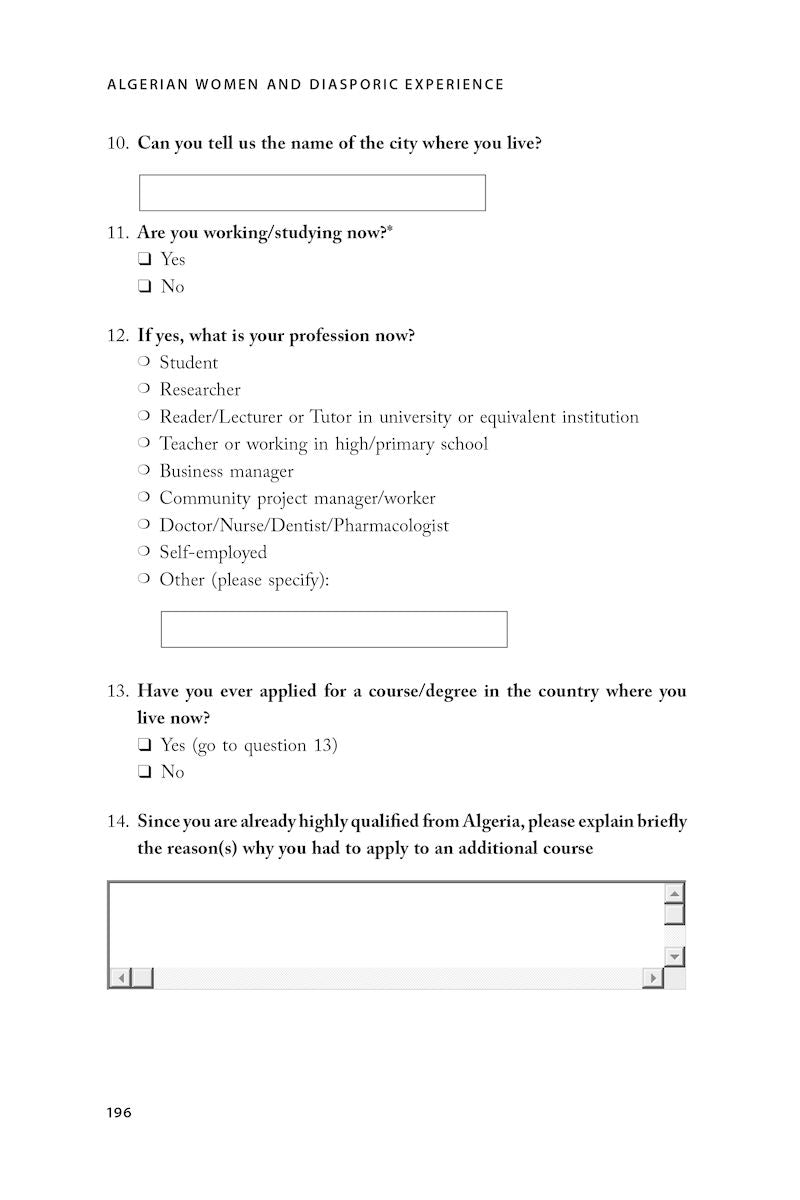 ALGERIAN WOMEN AND DIASPORIC EXPERIENCE

10. Can you tell us the name of the city where you live?

11. Are you working/studying now?*
❑ Yes
❑ No

12. If yes, what is your profession now?
❍ Student
❍ Researcher
❍ Reader/Lecturer or Tutor in university or equivalent institution
❍ Teacher or working in high/primary school
❍ Business manager
❍ Community project manager/worker
❍ Doctor/Nurse/Dentist/Pharmacologist
❍ Self-employed
❍ Other (please specify):

13. Have you ever applied for a course/degree in the country where you live now?
❑ Yes (go to question 13)
❑ No

14. Since you are already highly qualified from Algeria, please explain briefly the reason(s) why you had to apply to an additional course

196